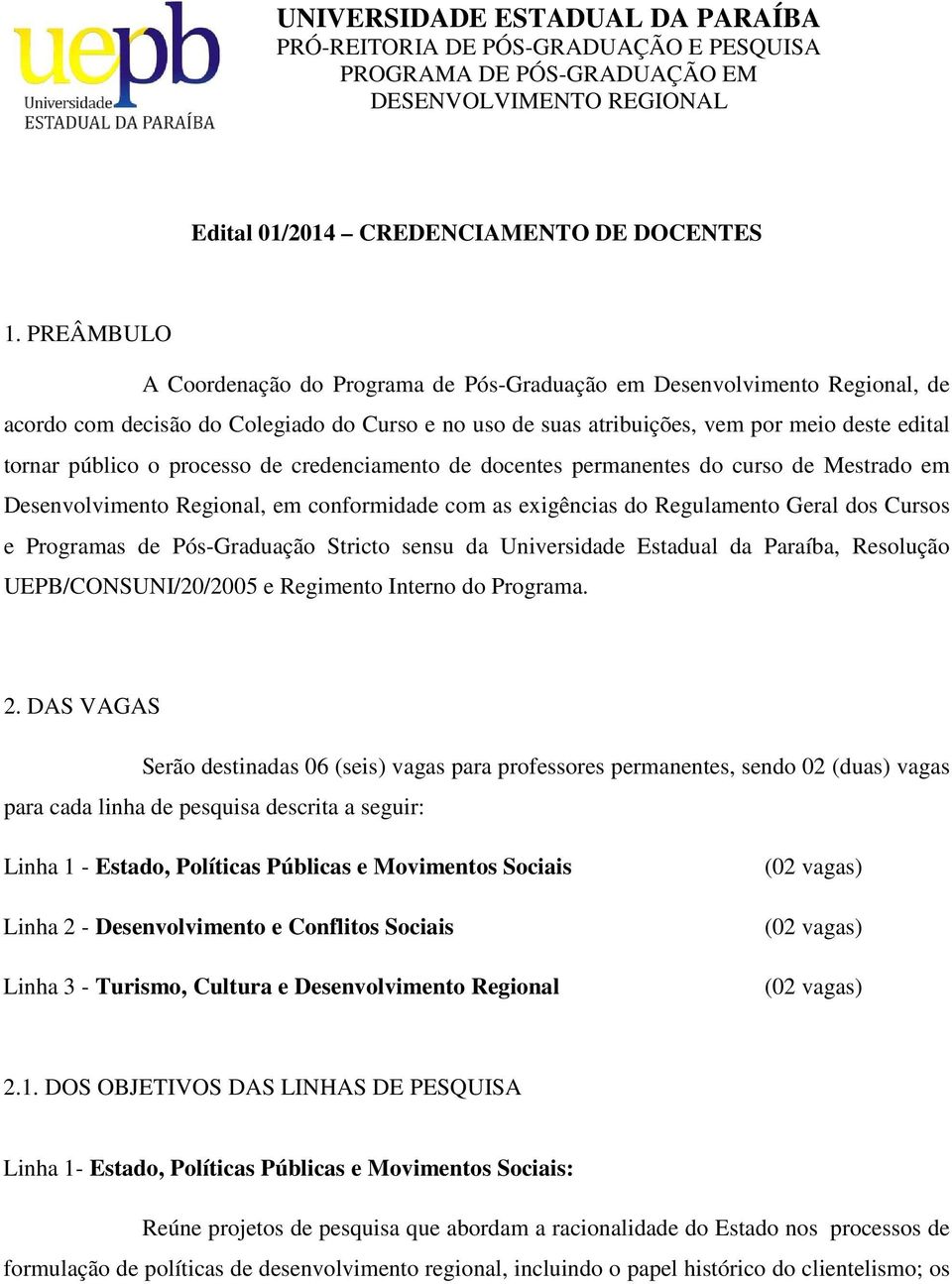 uepb
Universidade
ESTADUAL DA PARAÍBA

UNIVERSIDADE ESTADUAL DA PARAÍBA
PRÓ-REITORIA DE PÓS-GRADUAÇÃO E PESQUISA
PROGRAMA DE PÓS-GRADUAÇÃO EM DESENVOLVIMENTO REGIONAL

Edital 01/2014 – CREDENCIAMENTO DE DOCENTES

1. PREÂMBULO

A Coordenação do Programa de Pós-Graduação em Desenvolvimento Regional, de acordo com decisão do Colegiado do Curso e no uso de suas atribuições, vem por meio deste edital tornar público o processo de credenciamento de docentes permanentes do curso de Mestrado em Desenvolvimento Regional, em conformidade com as exigências do Regulamento Geral dos Cursos e Programas de Pós-Graduação Stricto sensu da Universidade Estadual da Paraíba, Resolução UEPB/CONSUNI/20/2005 e Regimento Interno do Programa.

2. DAS VAGAS

Serão destinadas 06 (seis) vagas para professores permanentes, sendo 02 (duas) vagas para cada linha de pesquisa descrita a seguir:

Linha 1 - Estado, Políticas Públicas e Movimentos Sociais (02 vagas)

Linha 2 - Desenvolvimento e Conflitos Sociais (02 vagas)

Linha 3 - Turismo, Cultura e Desenvolvimento Regional (02 vagas)

2.1. DOS OBJETIVOS DAS LINHAS DE PESQUISA

Linha 1- Estado, Políticas Públicas e Movimentos Sociais:

Reúne projetos de pesquisa que abordam a racionalidade do Estado nos processos de formulação de políticas de desenvolvimento regional, incluindo o papel histórico do clientelismo; os